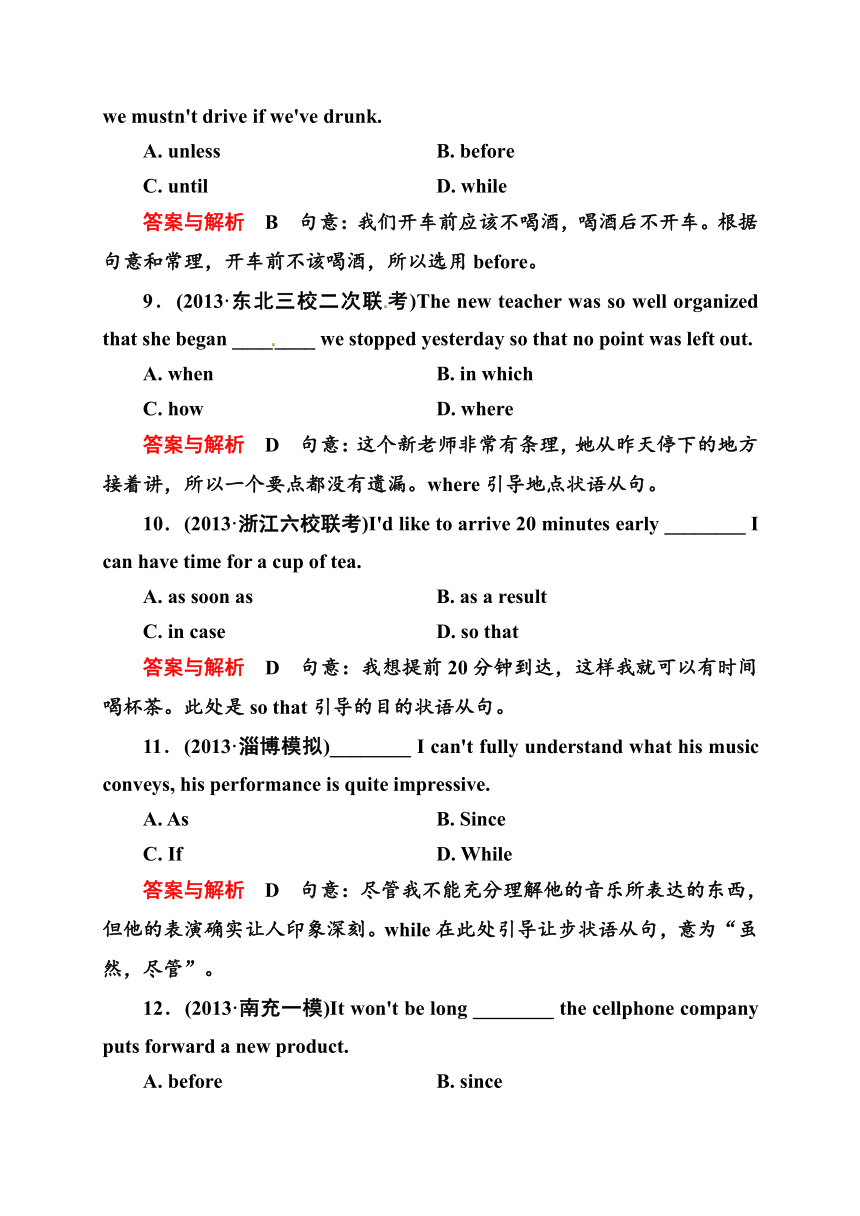 we mustn't drive if we've drunk.

A. unless B. before

C. until D. while

答案与解析 B 句意：我们开车前应该不喝酒，喝酒后不开车。根据句意和常理，开车前不该喝酒，所以选用 before。

9．(2013·东北三校二次联考)The new teacher was so well organized that she began ________ we stopped yesterday so that no point was left out.

A. when B. in which

C. how D. where

答案与解析 D 句意：这个新老师非常有条理，她从昨天停下的地方接着讲，所以一个要点都没有遗漏。where 引导地点状语从句。

10．(2013·浙江六校联考)I'd like to arrive 20 minutes early ________ I can have time for a cup of tea.

A. as soon as B. as a result

C. in case D. so that

答案与解析 D 句意：我想提前 20 分钟到达，这样我就可以有时间喝杯茶。此处是 so that 引导的目的状语从句。

11．(2013·淄博模拟)________ I can't fully understand what his music conveys, his performance is quite impressive.

A. As B. Since

C. If D. While

答案与解析 D 句意：尽管我不能充分理解他的音乐所表达的东西，但他的表演确实让人印象深刻。while 在此处引导让步状语从句，意为“虽然，尽管”。

12．(2013·南充一模)It won't be long ________ the cellphone company puts forward a new product.

A. before B. since